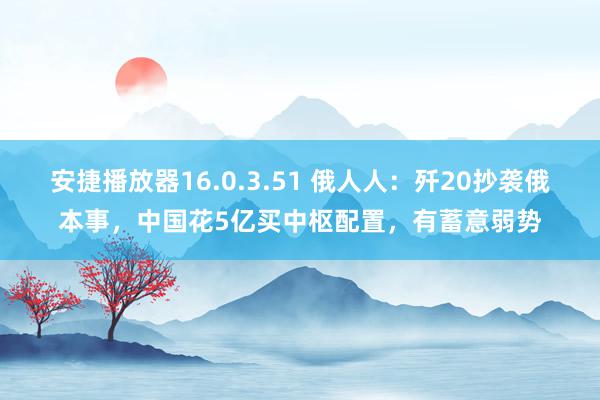 安捷播放器16.0.3.51 俄人人：歼20抄袭俄本事，中国花5亿买中枢配置，有蓄意弱势